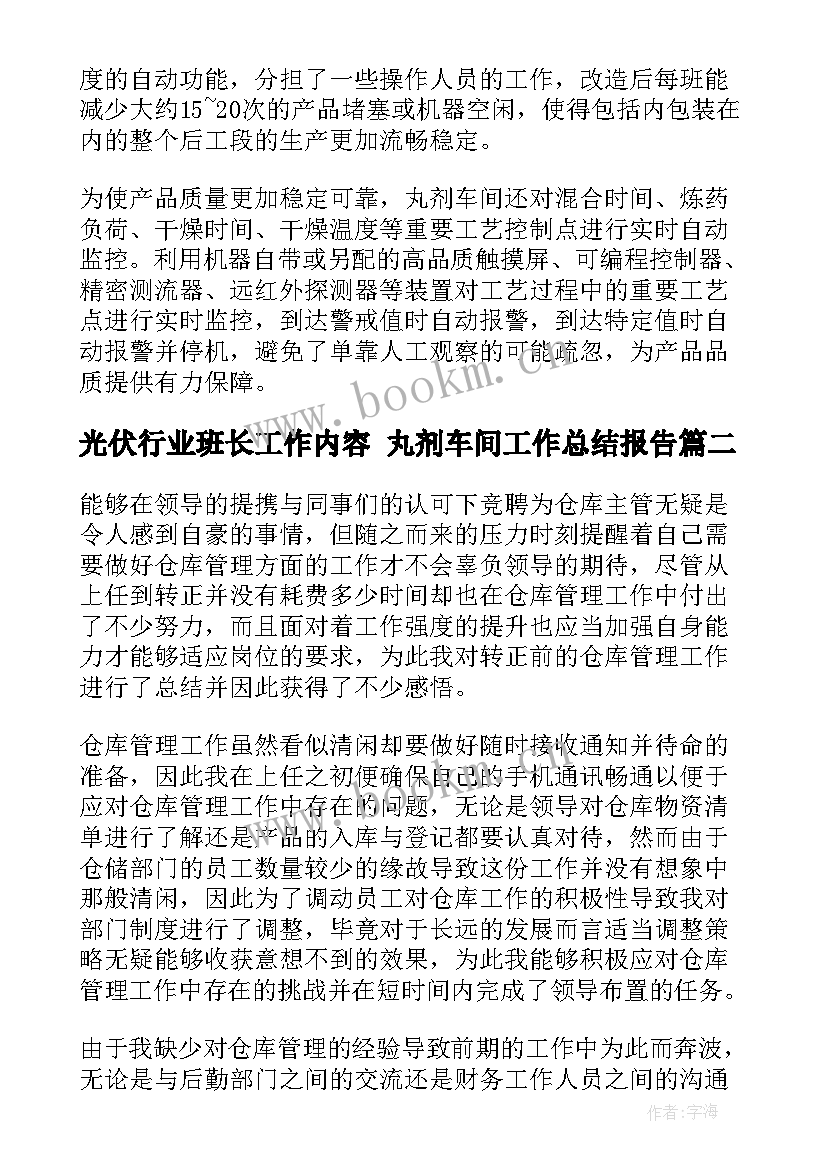 度的自动功能，分担了一些操作人员的工作，改造后每班能减少大约15~20次的产品堵塞或机器空闲，使得包括内包装在内的整个后工段的生产更加流畅稳定。

为使产品质量更加稳定可靠，丸剂车间还对混合时间、炼药负荷、干燥时间、干燥温度等重要工艺控制点进行实时自动监控。利用机器自带或另配的高品质触摸屏、可编程控制器、精密测流器、远红外探测器等装置对工艺过程中的重要工艺点进行实时监控，到达警戒值时自动报警，到达特定值时自动报警并停机，避免了单靠人工观察的可能疏忽，为产品品质提供有力保障。

www.bookm.cn

光伏行业班长工作内容 丸剂车间工作总结报告篇二

能够在领导的提携与同事们的认可下竞聘为仓库主管无疑是令人感到自豪的事情，但随之而来的压力时刻提醒着自己需要做好仓库管理方面的工作才不会辜负领导的期待，尽管从上任到转正并没有耗费多少时间却也在仓库管理工作中付出了不少努力，而且面对着工作强度的提升也应当加强自身能力才能够适应岗位的要求，为此我对转正前的仓库管理工作进行了总结并因此获得了不少感悟。

仓库管理工作虽然看似清闲却要做好随时接收通知并待命的准备，因此我在上任之初便确保自己的手机通讯畅通以便于应对仓库管理工作中存在的问题，无论是领导对仓库物资清单进行了解还是产品的入库与登记都要认真对待，然而由于仓储部门的员工数量较少的缘故导致这份工作并没有想象中那般清闲，因此为了调动员工对仓库工作的积极性导致我对部门制度进行了调整，毕竟对于长远的发展而言适当调整策略无疑能够收获意想不到的效果，为此我能够积极应对仓库管理工作中存在的挑战并在短时间内完成了领导布置的任务。

由于我缺少对仓库管理的经验导致前期的工作中为此而奔波，无论是与后勤部门之间的交流还是财务工作人员之间的沟通

作者：宇海